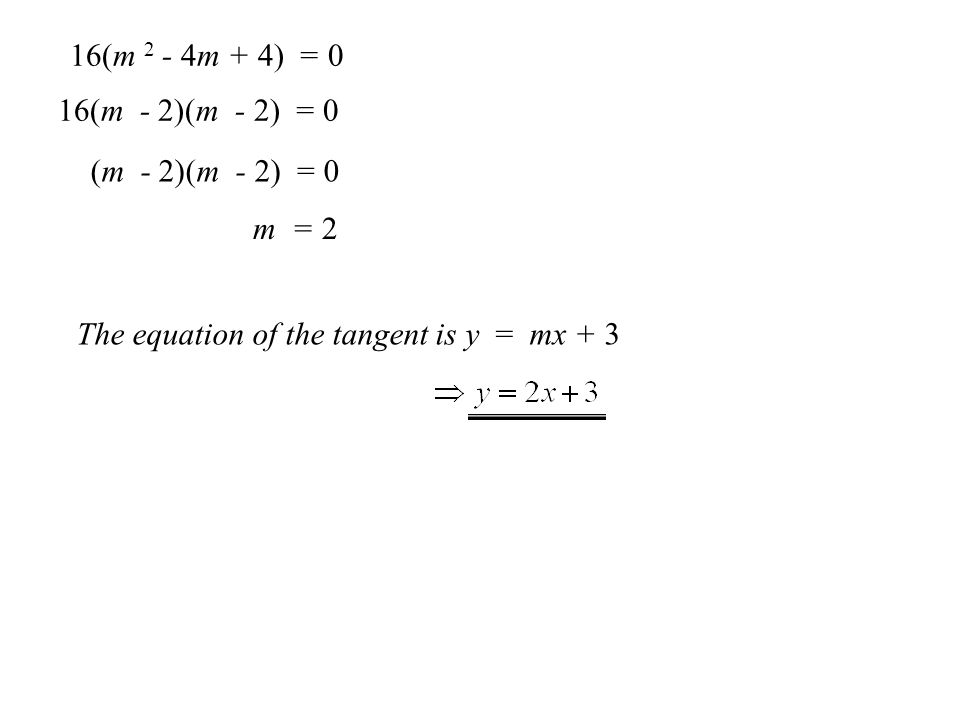 $16(m^2 - 4m + 4) = 0$

$16(m - 2)(m - 2) = 0$

$(m - 2)(m - 2) = 0$

$m = 2$

The equation of the tangent is $y = mx + 3$

$\Rightarrow y = 2x + 3$